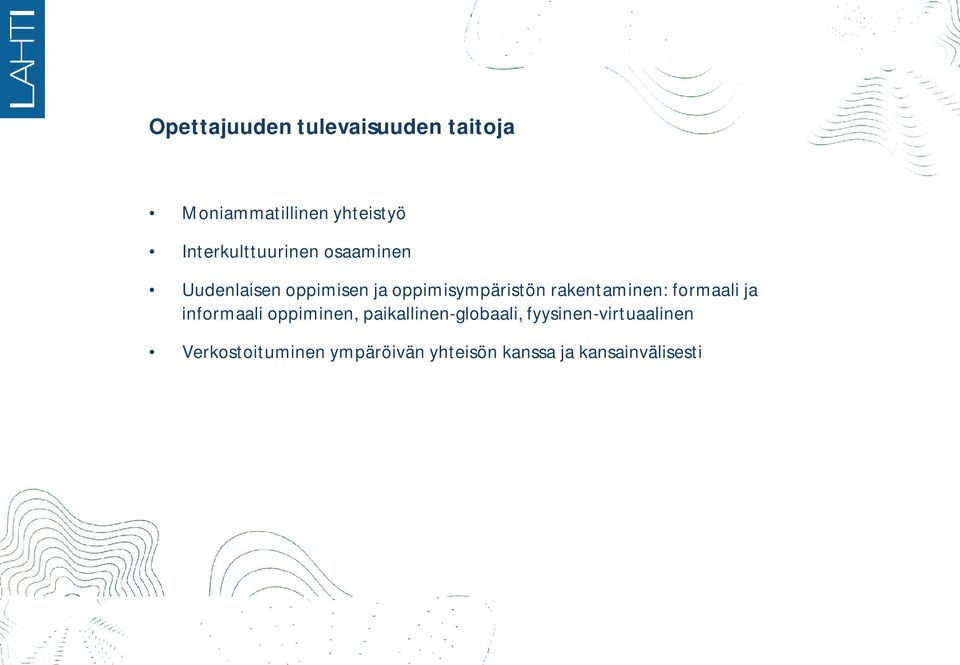 LAHTI

Opettajuuden tulevaisuuden taitoja

• Moniammatillinen yhteistyö
• Interkulttuurinen osaaminen
• Uudenlaisen oppimisen ja oppimisympäristön rakentaminen: formaali ja informaali oppiminen, paikallinen-globaali, fyysinen-virtuaalinen
• Verkostoituminen ympäröivän yhteisön kanssa ja kansainvälisesti